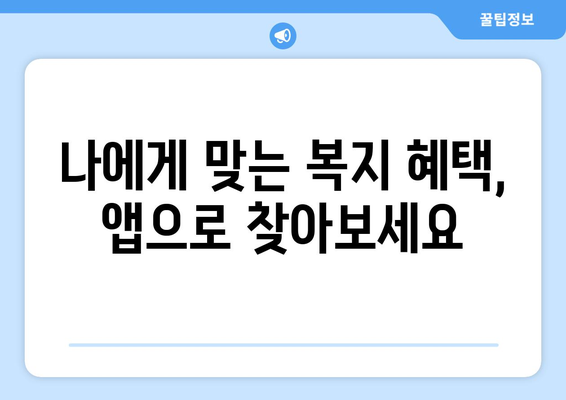 꿀팁정보

나에게 맞는 복지 혜택, 앱으로 찾아보세요